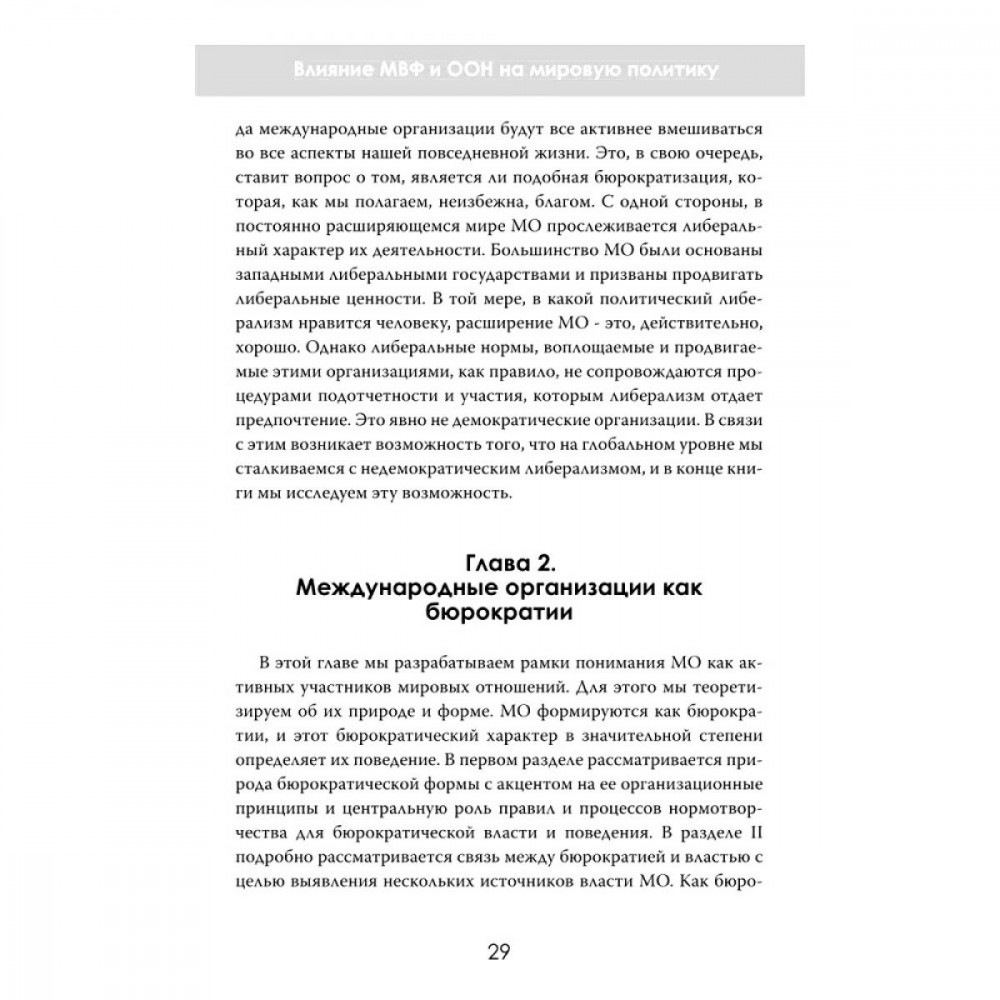 Влияние МВФ и ООН на мировую политику

да международные организации будут все активнее вмешиваться во все аспекты нашей повседневной жизни. Это, в свою очередь, ставит вопрос о том, является ли подобная бюрократизация, которая, как мы полагаем, неизбежна, благом. С одной стороны, в постоянно расширяющемся мире МО прослеживается либеральный характер их деятельности. Большинство МО были основаны западными либеральными государствами и призваны продвигать либеральные ценности. В той мере, в какой политический либерализм нравится человеку, расширение МО - это, действительно, хорошо. Однако либеральные нормы, воплощаемые и продвигаемые этими организациями, как правило, не сопровождаются процедурами подотчетности и участия, которым либерализм отдает предпочтение. Это явно не демократические организации. В связи с этим возникает возможность того, что на глобальном уровне мы сталкиваемся с недемократическим либерализмом, и в конце книги мы исследуем эту возможность.

Глава 2.
Международные организации как бюрократии

В этой главе мы разрабатываем рамки понимания МО как активных участников мировых отношений. Для этого мы теоретизируем об их природе и форме. МО формируются как бюрократии, и этот бюрократический характер в значительной степени определяет их поведение. В первом разделе рассматривается природа бюрократической формы с акцентом на ее организационные принципы и центральную роль правил и процессов нормотворчества для бюрократической власти и поведения. В разделе II подробно рассматривается связь между бюрократией и властью с целью выявления нескольких источников власти МО. Как бюро-

29